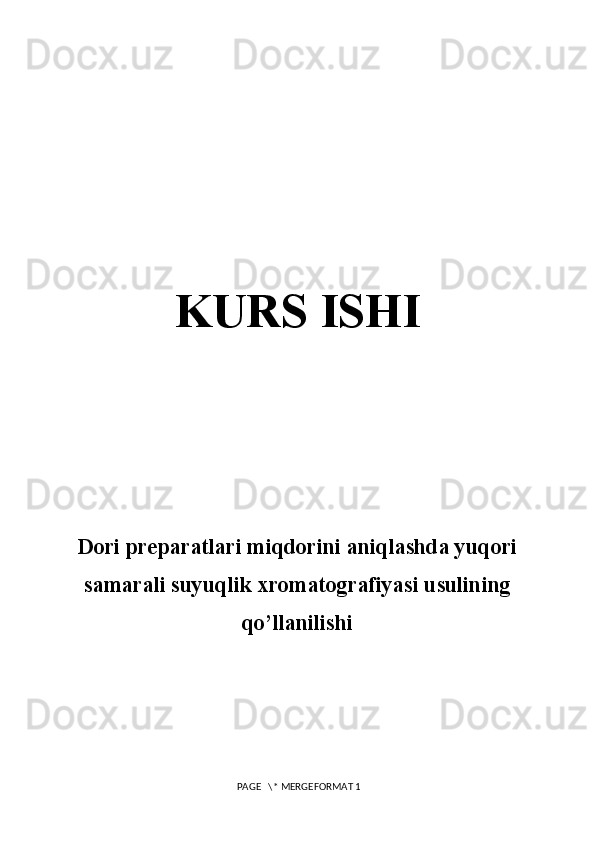 Docx.uz Docx.uz Docx.uz

Docx.uz Docx.uz Docx.uz

KURS ISHI

Docx.uz Docx.uz Docx.uz

Dori preparatlari miqdorini aniqlashda yuqori samarali suyuqlik xromatografiyasi usulining qo’llanilishi

Docx.uz Docx.uz Docx.uz

PAGE \* MERGEFORMAT 1